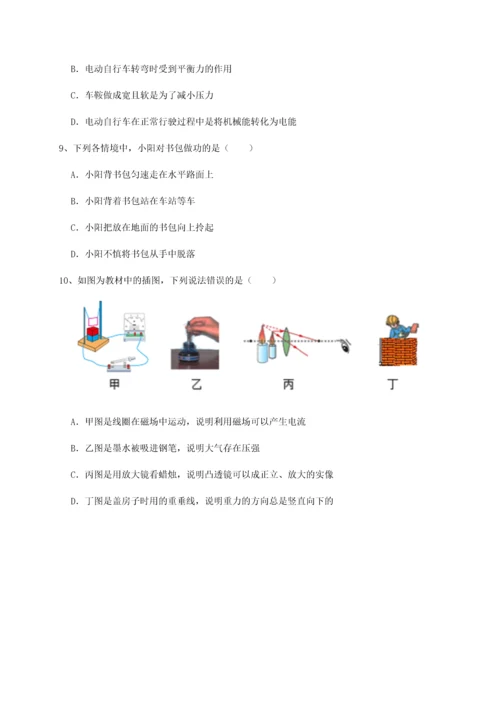 B. 电动自行车转弯时受到平衡力的作用

C. 车鞍做成宽且软是为了减小压力

D. 电动自行车在正常行驶过程中是将机械能转化为电能

9、下列各情境中，小阳对书包做功的是（　　）

A. 小阳背书包匀速走在水平路面上

B. 小阳背着书包站在车站等车

C. 小阳把放在地面的书包向上拎起

D. 小阳不慎将书包从手中脱落

10、如图为教材中的插图，下列说法错误的是（　　）

甲　　乙　　丙　　丁

A. 甲图是线圈在磁场中运动，说明利用磁场可以产生电流

B. 乙图是墨水被吸进钢笔，说明大气存在压强

C. 丙图是用放大镜看蜡烛，说明凸透镜可以成正立、放大的实像

D. 丁图是盖房子时用的重垂线，说明重力的方向总是竖直向下的